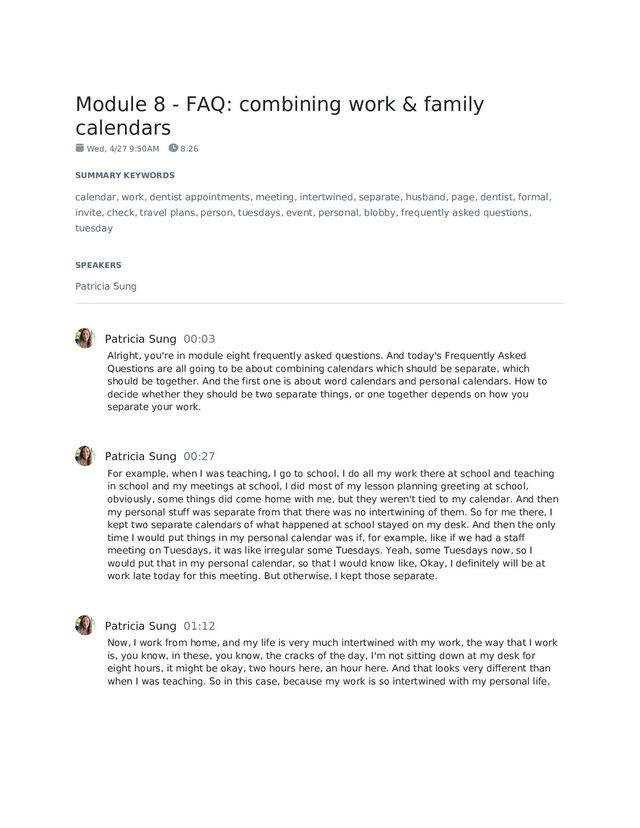 Module 8 - FAQ: combining work & family calendars

Wed, 4/27 9:50AM 8:26

SUMMARY KEYWORDS

calendar, work, dentist appointments, meeting, intertwined, separate, husband, page, dentist, formal, invite, check, travel plans, person, tuesdays, event, personal, blobby, frequently asked questions, tuesday

SPEAKERS

Patricia Sung

Patricia Sung 00:03
Alright, you're in module eight frequently asked questions. And today's Frequently Asked Questions are all going to be about combining calendars which should be separate, which should be together. And the first one is about word calendars and personal calendars. How to decide whether they should be two separate things, or one together depends on how you separate your work.

Patricia Sung 00:27
For example, when I was teaching, I go to school, I do all my work there at school and teaching in school and my meetings at school, I did most of my lesson planning greeting at school, obviously, some things did come home with me, but they weren't tied to my calendar. And then my personal stuff was separate from that there was no intertwining of them. So for me there, I kept two separate calendars of what happened at school stayed on my desk. And then the only time I would put things in my personal calendar was if, for example, like if we had a staff meeting on Tuesdays, it was like irregular some Tuesdays. Yeah, some Tuesdays now, so I would put that in my personal calendar, so that I would know like, Okay, I definitely will be at work late today for this meeting. But otherwise, I kept those separate.

Patricia Sung 01:12
Now, I work from home, and my life is very much intertwined with my work, the way that I work is, you know, in these, you know, the cracks of the day, I'm not sitting down at my desk for eight hours, it might be okay, two hours here, an hour here. And that looks very different than when I was teaching. So in this case, because my work is so intertwined with my personal life,